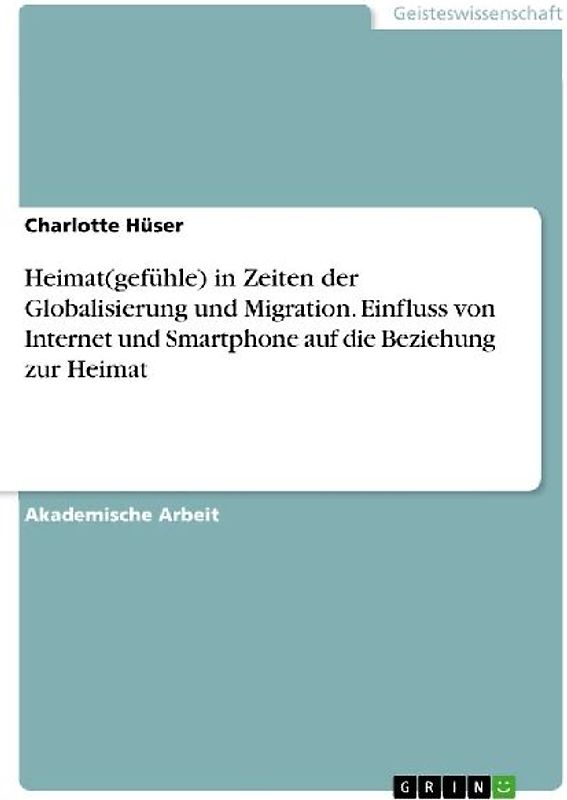 Geisteswissenschaft

Charlotte Hüser

Heimat(gefühle) in Zeiten der Globalisierung und Migration. Einfluss von Internet und Smartphone auf die Beziehung zur Heimat

Akademische Arbeit

GRIN